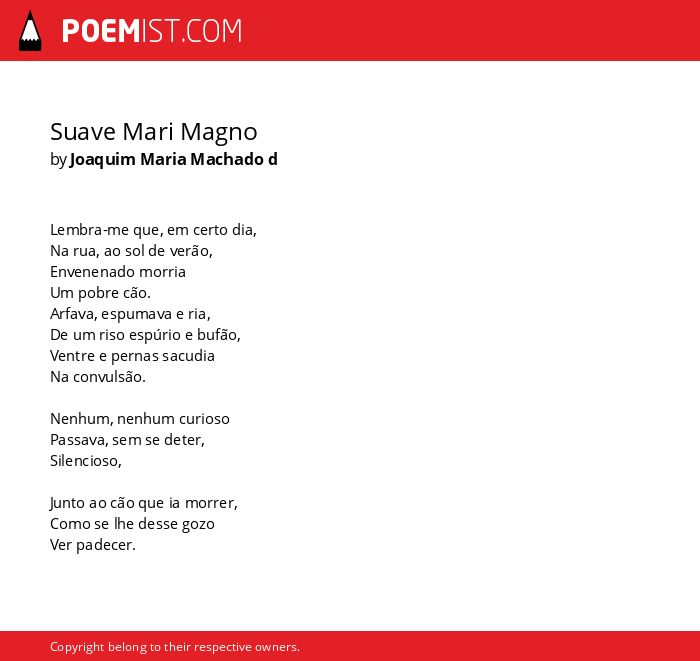 POEMIST.COM

Suave Mari Magno
by Joaquim Maria Machado d

Lembra-me que, em certo dia,
Na rua, ao sol de verão,
Envenenado morria
Um pobre cão.
Arfava, espumava e ria,
De um riso espúrio e bufão,
Ventre e pernas sacudia
Na convulsão.

Nenhum, nenhum curioso
Passava, sem se deter,
Silencioso,

Junto ao cão que ia morrer,
Como se lhe desse gozo
Ver padecer.

Copyright belong to their respective owners.